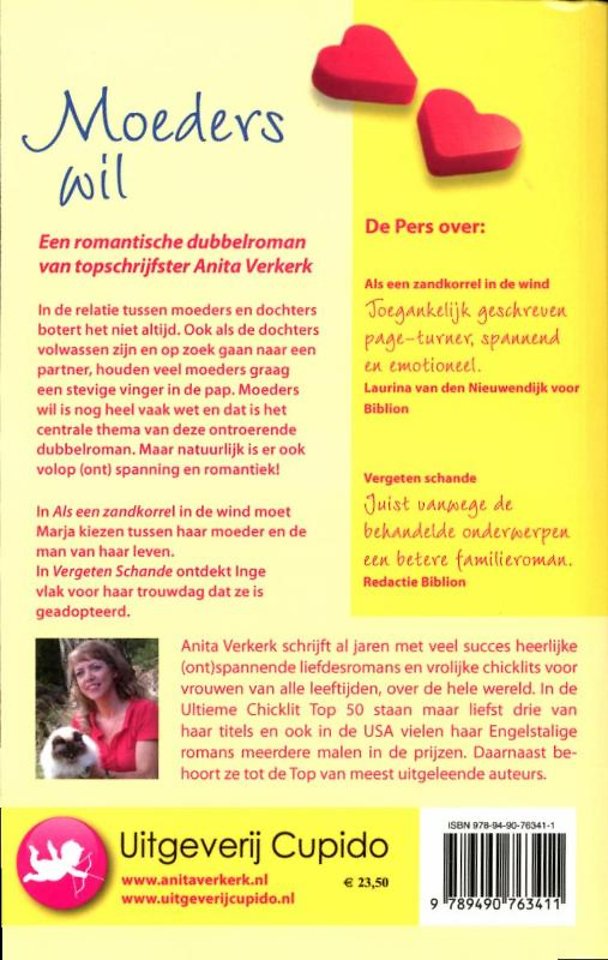 Moeders wil

Een romantische dubbelroman van topschrijfster Anita Verkerk

In de relatie tussen moeders en dochters botert het niet altijd. Ook als de dochters volwassen zijn en op zoek gaan naar een partner, houden veel moeders graag een stevige vinger in de pap. Moeders wil is nog heel vaak wet en dat is het centrale thema van deze ontroerende dubbelroman. Maar natuurlijk is er ook volop (ont) spanning en romantiek!

In Als een zandkorrel in de wind moet Marja kiezen tussen haar moeder en de man van haar leven.
In Vergeten Schande ontdekt Inge vlak voor haar trouwdag dat ze is geadopteerd.

De Pers over:

Als een zandkorrel in de wind
Toegankelijk geschreven page-turner, spannend en emotioneel.
Laurina van den Nieuwendijk voor Biblion

Vergeten schande
Juist vanwege de behandelde onderwerpen een betere familieroman.
Redactie Biblion

Anita Verkerk schrijft al jaren met veel succes heerlijke (ont)spannende liefdesromans en vrolijke chicklits voor vrouwen van alle leeftijden, over de hele wereld. In de Ultieme Chicklit Top 50 staan maar liefst drie van haar titels en ook in de USA vielen haar Engelstalige romans meerdere malen in de prijzen. Daarnaast behoort ze tot de Top van meest uitgeleende auteurs.

Uitgeverij Cupido
www.anitaverkerk.nl
www.uitgeverijcupido.nl
€ 23,50

ISBN 978-94-90-76341-1
9 789490 763411